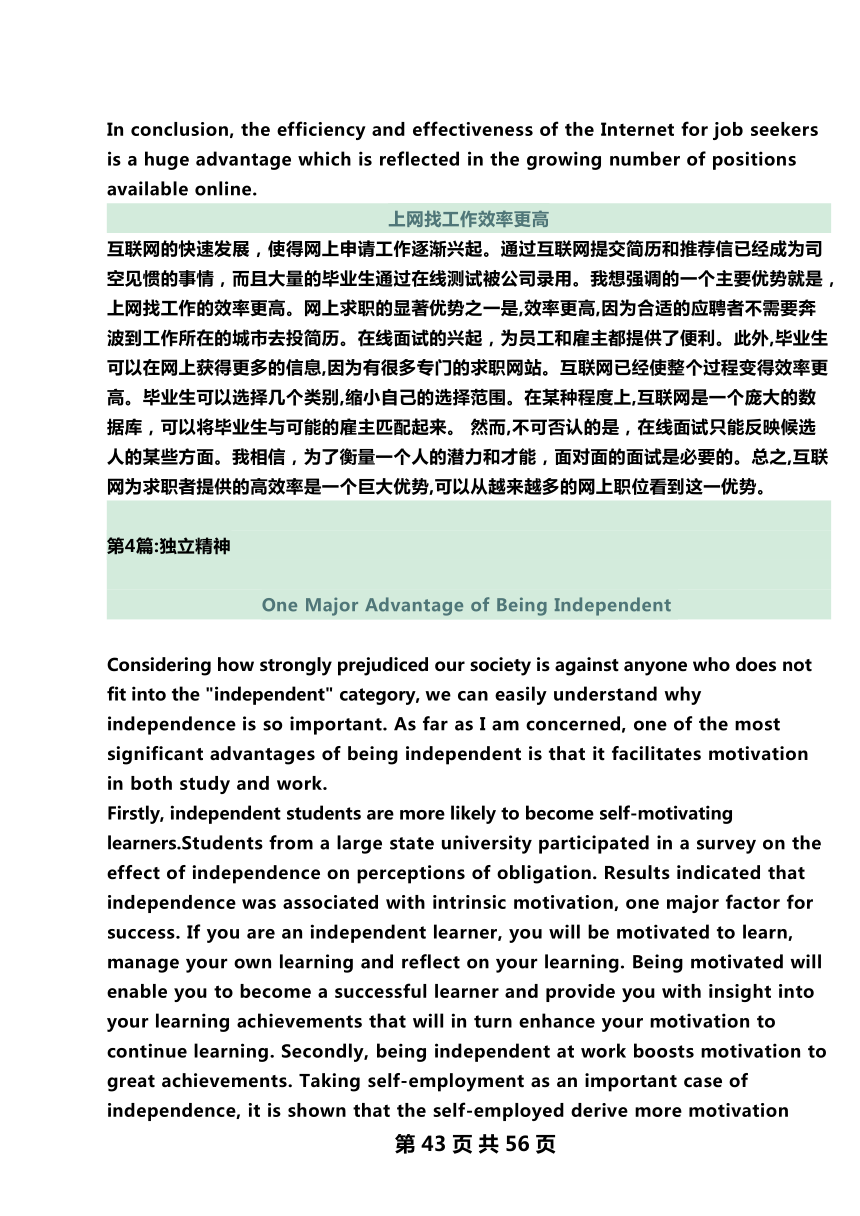 In conclusion, the efficiency and effectiveness of the Internet for job seekers is a huge advantage which is reflected in the growing number of positions available online.

上网找工作效率更高

互联网的快速发展，使得网上申请工作逐渐兴起。通过互联网提交简历和推荐信已经成为司空见惯的事情，而且大量的毕业生通过在线测试被公司录用。我想强调的一个主要优势就是，上网找工作的效率更高。网上求职的显著优势之一是,效率更高,因为合适的应聘者不需要奔波到工作所在的城市去投简历。在线面试的兴起，为员工和雇主都提供了便利。此外,毕业生可以在网上获得更多的信息,因为有很多专门的求职网站。互联网已经使整个过程变得效率更高。毕业生可以选择几个类别,缩小自己的选择范围。在某种程度上,互联网是一个庞大的数据库，可以将毕业生与可能的雇主匹配起来。 然而,不可否认的是，在线面试只能反映候选人的某些方面。我相信，为了衡量一个人的潜力和才能，面对面的面试是必要的。总之,互联网为求职者提供的高效率是一个巨大优势,可以从越来越多的网上职位看到这一优势。

第4篇:独立精神

One Major Advantage of Being Independent

Considering how strongly prejudiced our society is against anyone who does not fit into the "independent" category, we can easily understand why independence is so important. As far as I am concerned, one of the most significant advantages of being independent is that it facilitates motivation in both study and work.
Firstly, independent students are more likely to become self-motivating learners.Students from a large state university participated in a survey on the effect of independence on perceptions of obligation. Results indicated that independence was associated with intrinsic motivation, one major factor for success. If you are an independent learner, you will be motivated to learn, manage your own learning and reflect on your learning. Being motivated will enable you to become a successful learner and provide you with insight into your learning achievements that will in turn enhance your motivation to continue learning. Secondly, being independent at work boosts motivation to great achievements. Taking self-employment as an important case of independence, it is shown that the self-employed derive more motivation

第 43 页 共 56 页